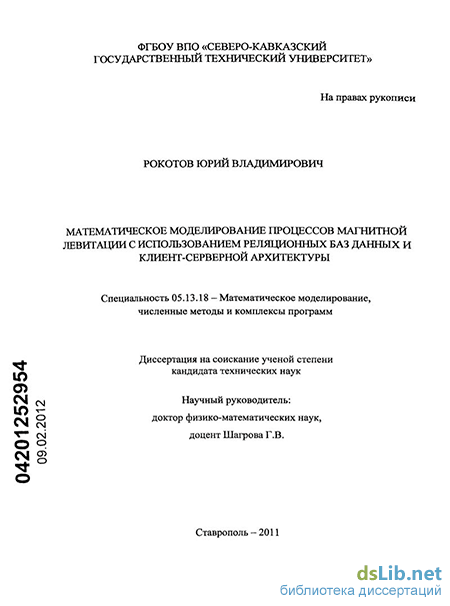 ФГБОУ ВПО «СЕВЕРО-КАВКАЗСКИЙ ГОСУДАРСТВЕННЫЙ ТЕХНИЧЕСКИЙ УНИВЕРСИТЕТ»

На правах рукописи

РОКОТОВ ЮРИЙ ВЛАДИМИРОВИЧ

МАТЕМАТИЧЕСКОЕ МОДЕЛИРОВАНИЕ ПРОЦЕССОВ МАГНИТНОЙ ЛЕВИТАЦИИ С ИСПОЛЬЗОВАНИЕМ РЕЛЯЦИОННЫХ БАЗ ДАННЫХ И КЛИЕНТ-СЕРВЕРНОЙ АРХИТЕКТУРЫ

Специальность 05.13.18 – Математическое моделирование, численные методы и комплексы программ

Диссертация на соискание ученой степени кандидата технических наук

Научный руководитель:
доктор физико-математических наук,
доцент Шагрова Г.В.

04201252954
09.02.2012

Ставрополь – 2011

dsLib.net
библиотека диссертаций